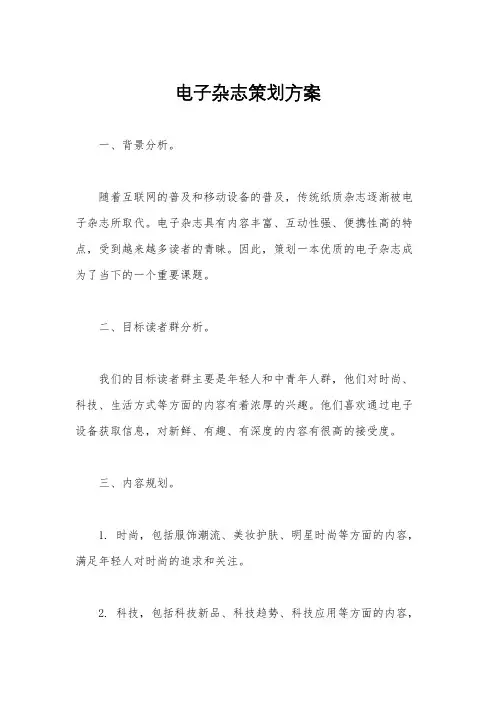 电子杂志策划方案

一、背景分析。

随着互联网的普及和移动设备的普及，传统纸质杂志逐渐被电子杂志所取代。电子杂志具有内容丰富、互动性强、便携性高的特点，受到越来越多读者的青睐。因此，策划一本优质的电子杂志成为了当下的一个重要课题。

二、目标读者群分析。

我们的目标读者群主要是年轻人和中青年人群，他们对时尚、科技、生活方式等方面的内容有着浓厚的兴趣。他们喜欢通过电子设备获取信息，对新鲜、有趣、有深度的内容有很高的接受度。

三、内容规划。

1. 时尚，包括服饰潮流、美妆护肤、明星时尚等方面的内容，满足年轻人对时尚的追求和关注。

2. 科技，包括科技新品、科技趋势、科技应用等方面的内容，